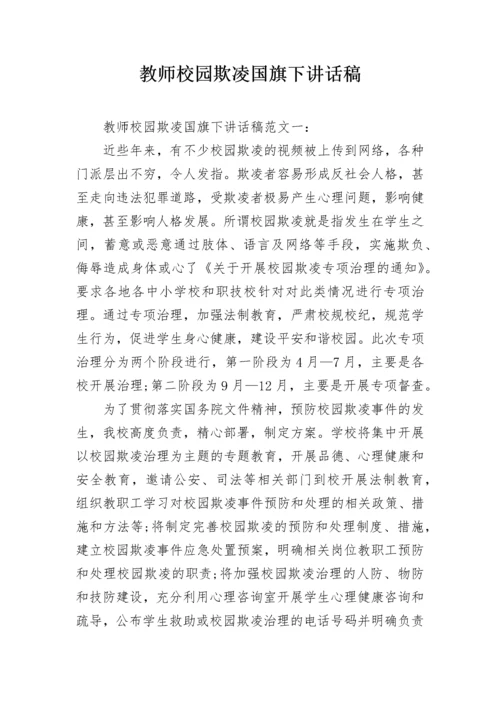 教师校园欺凌国旗下讲话稿

教师校园欺凌国旗下讲话稿范文一：

近些年来，有不少校园欺凌的视频被上传到网络，各种门派层出不穷，令人发指。欺凌者容易形成反社会人格，甚至走向违法犯罪道路，受欺凌者极易产生心理问题，影响健康，甚至影响人格发展。所谓校园欺凌就是指发生在学生之间，蓄意或恶意通过肢体、语言及网络等手段，实施欺负、侮辱造成身体或心了《关于开展校园欺凌专项治理的通知》。要求各地各中小学校和职技校针对对此类情况进行专项治理。通过专项治理，加强法制教育，严肃校规校纪，规范学生行为，促进学生身心健康，建设平安和谐校园。此次专项治理分为两个阶段进行，第一阶段为4月—7月，主要是各校开展治理；第二阶段为9月—12月，主要是开展专项督查。

为了贯彻落实国务院文件精神，预防校园欺凌事件的发生，我校高度负责，精心部署，制定方案。学校将集中开展以校园欺凌治理为主题的专题教育，开展品德、心理健康和安全教育，邀请公安、司法等相关部门到校开展法制教育，组织教职工学习对校园欺凌事件预防和处理的相关政策、措施和方法等；将制定完善校园欺凌的预防和处理制度、措施，建立校园欺凌事件应急处置预案，明确相关岗位教职工预防和处理校园欺凌的职责；将加强校园欺凌治理的人防、物防和技防建设，充分利用心理咨询室开展学生心理健康咨询和疏导，公布学生救助或校园欺凌治理的电话号码并明确负责